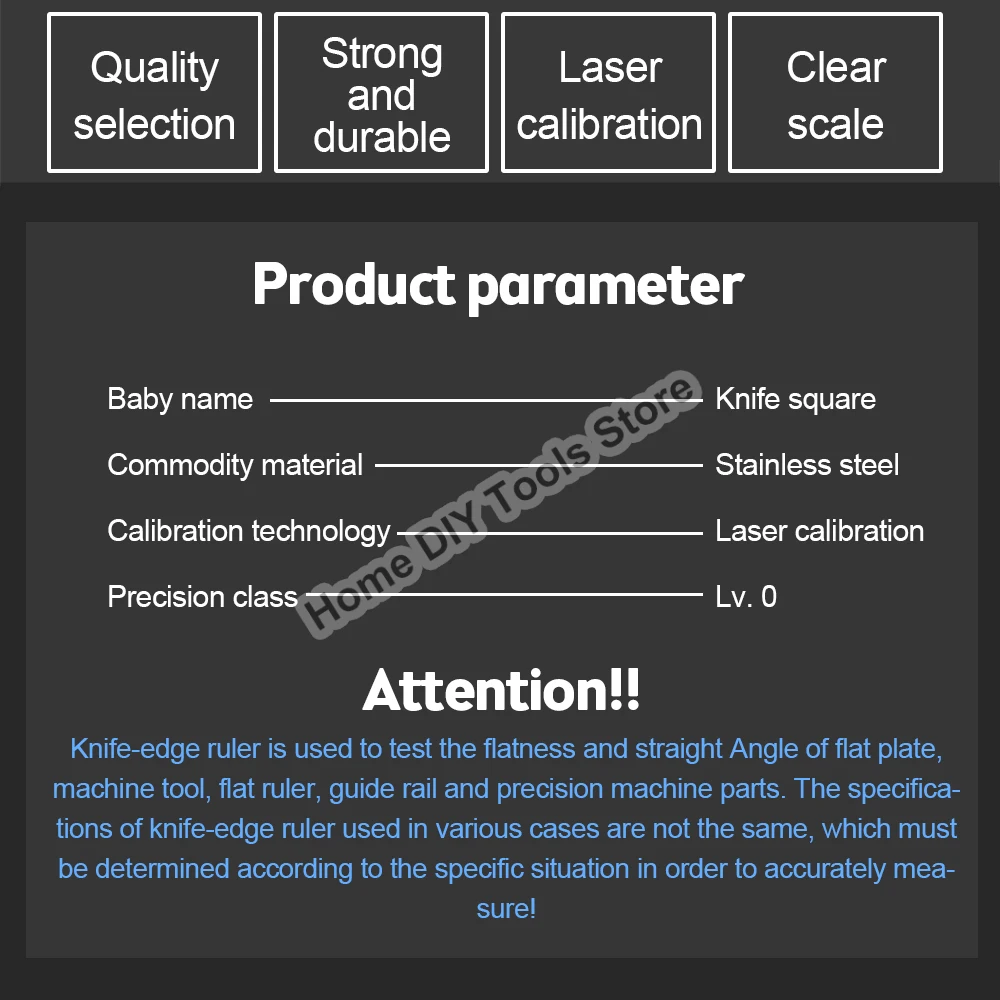 Quality selection

Strong and durable

Laser calibration

Clear scale

Product parameter

Baby name — Knife square

Commodity material — Stainless steel

Calibration technology — Laser calibration

Precision class — Lv. 0

Home DIY Tools Store

Attention!!

Knife-edge ruler is used to test the flatness and straight Angle of flat plate, machine tool, flat ruler, guide rail and precision machine parts. The specifications of knife-edge ruler used in various cases are not the same, which must be determined according to the specific situation in order to accurately measure!